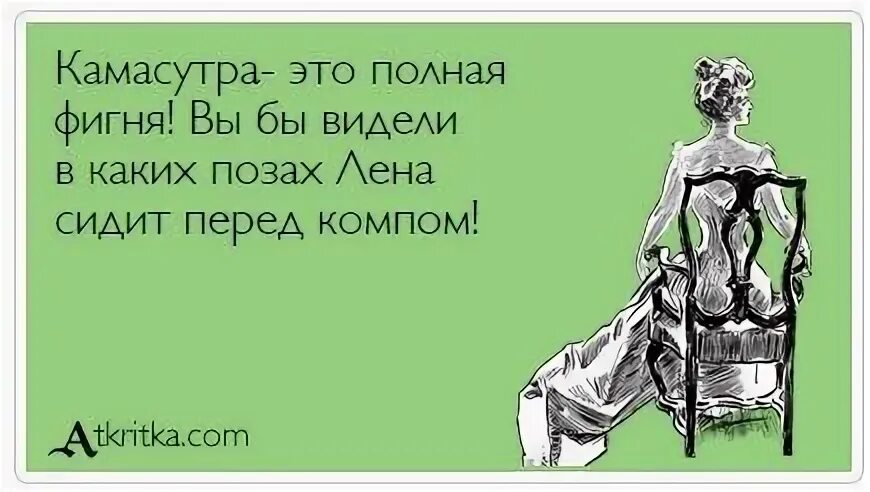 Камасутра- это полная фигня! Вы бы видели в каких позах Лена сидит перед компом!

Atkritka.com